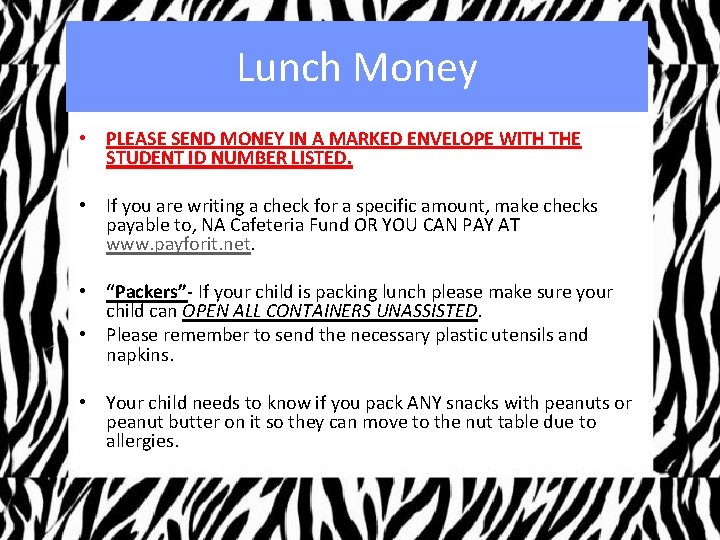 Lunch Money

• PLEASE SEND MONEY IN A MARKED ENVELOPE WITH THE STUDENT ID NUMBER LISTED.

• If you are writing a check for a specific amount, make checks payable to, NA Cafeteria Fund OR YOU CAN PAY AT www.payforit.net.

• "Packers"- If your child is packing lunch please make sure your child can OPEN ALL CONTAINERS UNASSISTED.

• Please remember to send the necessary plastic utensils and napkins.

• Your child needs to know if you pack ANY snacks with peanuts or peanut butter on it so they can move to the nut table due to allergies.